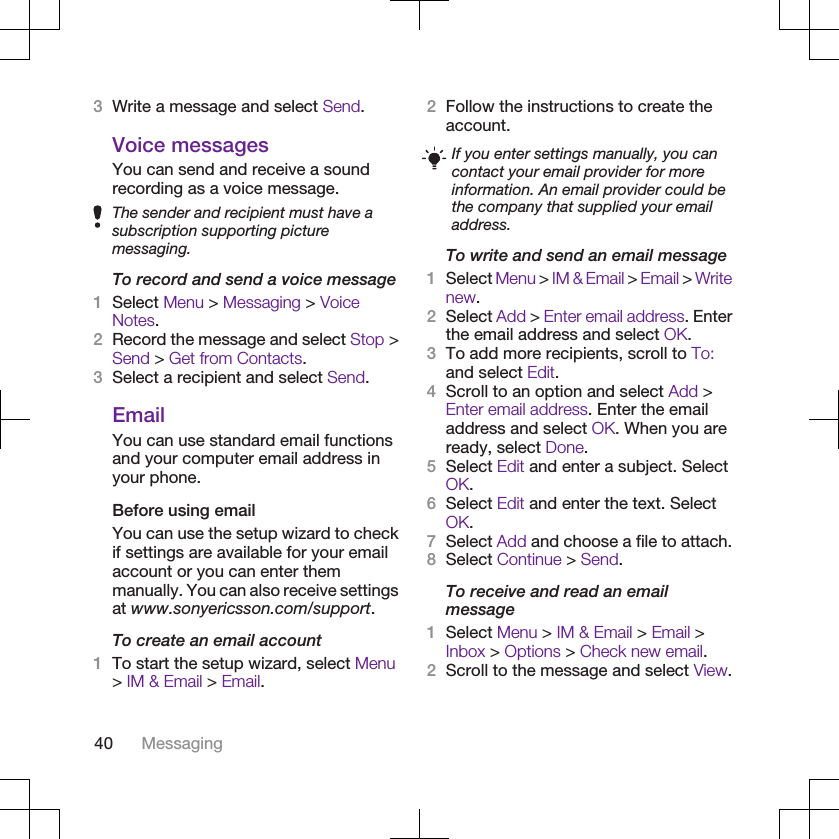 3 Write a message and select Send.

Voice messages

You can send and receive a sound recording as a voice message.

The sender and recipient must have a subscription supporting picture messaging.

To record and send a voice message

1 Select Menu > Messaging > Voice Notes.
2 Record the message and select Stop > Send > Get from Contacts.
3 Select a recipient and select Send.

Email

You can use standard email functions and your computer email address in your phone.

Before using email

You can use the setup wizard to check if settings are available for your email account or you can enter them manually. You can also receive settings at www.sonyericsson.com/support.

To create an email account

1 To start the setup wizard, select Menu > IM & Email > Email.
2 Follow the instructions to create the account.

If you enter settings manually, you can contact your email provider for more information. An email provider could be the company that supplied your email address.

To write and send an email message

1 Select Menu > IM & Email > Email > Write new.
2 Select Add > Enter email address. Enter the email address and select OK.
3 To add more recipients, scroll to To: and select Edit.
4 Scroll to an option and select Add > Enter email address. Enter the email address and select OK. When you are ready, select Done.
5 Select Edit and enter a subject. Select OK.
6 Select Edit and enter the text. Select OK.
7 Select Add and choose a file to attach.
8 Select Continue > Send.

To receive and read an email message

1 Select Menu > IM & Email > Email > Inbox > Options > Check new email.
2 Scroll to the message and select View.

40 Messaging